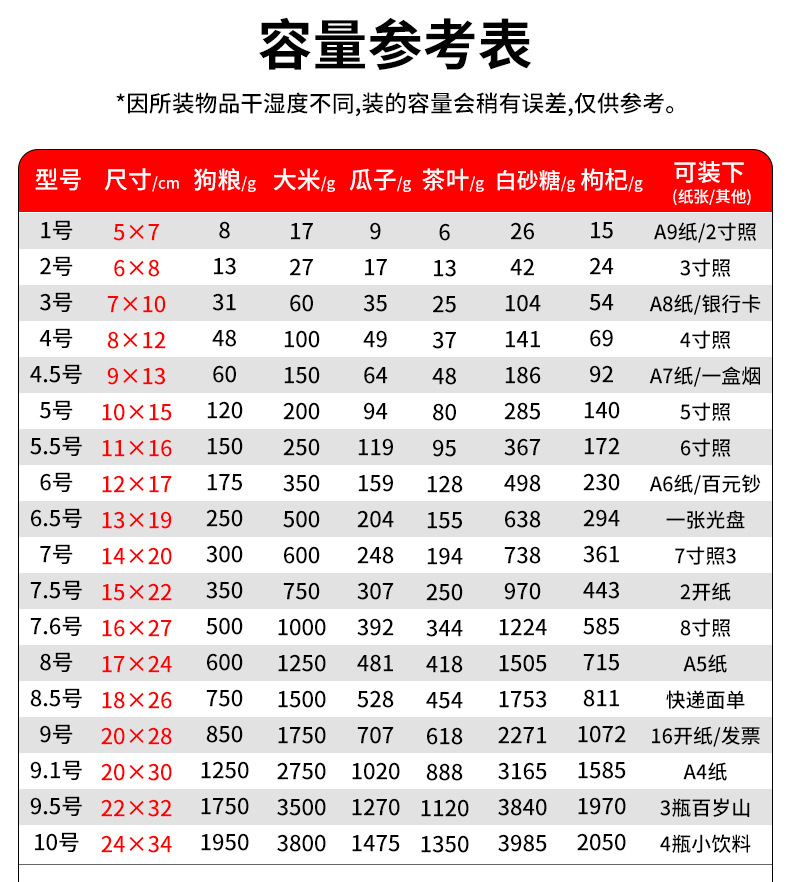 容量参考表

*因所装物品干湿度不同,装的容量会稍有误差,仅供参考。

| 型号 | 尺寸/cm | 狗粮/g | 大米/g | 瓜子/g | 茶叶/g | 白砂糖/g | 枸杞/g | 可装下 (纸张/其他) |
|---|---|---|---|---|---|---|---|---|
| 1号 | 5×7 | 8 | 17 | 9 | 6 | 26 | 15 | A9纸/2寸照 |
| 2号 | 6×8 | 13 | 27 | 17 | 13 | 42 | 24 | 3寸照 |
| 3号 | 7×10 | 31 | 60 | 35 | 25 | 104 | 54 | A8纸/银行卡 |
| 4号 | 8×12 | 48 | 100 | 49 | 37 | 141 | 69 | 4寸照 |
| 4.5号 | 9×13 | 60 | 150 | 64 | 48 | 186 | 92 | A7纸/一盒烟 |
| 5号 | 10×15 | 120 | 200 | 94 | 80 | 285 | 140 | 5寸照 |
| 5.5号 | 11×16 | 150 | 250 | 119 | 95 | 367 | 172 | 6寸照 |
| 6号 | 12×17 | 175 | 350 | 159 | 128 | 498 | 230 | A6纸/百元钞 |
| 6.5号 | 13×19 | 250 | 500 | 204 | 155 | 638 | 294 | 一张光盘 |
| 7号 | 14×20 | 300 | 600 | 248 | 194 | 738 | 361 | 7寸照3 |
| 7.5号 | 15×22 | 350 | 750 | 307 | 250 | 970 | 443 | 2开纸 |
| 7.6号 | 16×27 | 500 | 1000 | 392 | 344 | 1224 | 585 | 8寸照 |
| 8号 | 17×24 | 600 | 1250 | 481 | 418 | 1505 | 715 | A5纸 |
| 8.5号 | 18×26 | 750 | 1500 | 528 | 454 | 1753 | 811 | 快递面单 |
| 9号 | 20×28 | 850 | 1750 | 707 | 618 | 2271 | 1072 | 16开纸/发票 |
| 9.1号 | 20×30 | 1250 | 2750 | 1020 | 888 | 3165 | 1585 | A4纸 |
| 9.5号 | 22×32 | 1750 | 3500 | 1270 | 1120 | 3840 | 1970 | 3瓶百岁山 |
| 10号 | 24×34 | 1950 | 3800 | 1475 | 1350 | 3985 | 2050 | 4瓶小饮料 |